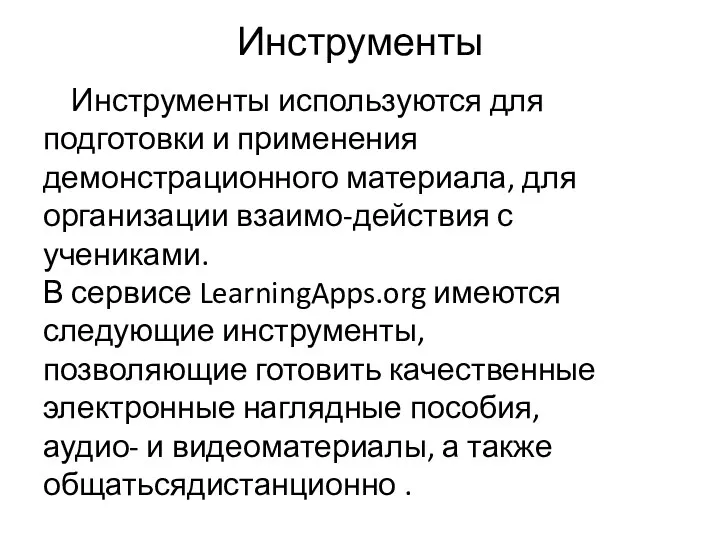 Инструменты

Инструменты используются для подготовки и применения демонстрационного материала, для организации взаимо-действия с учениками.
В сервисе LearningApps.org имеются следующие инструменты, позволяющие готовить качественные электронные наглядные пособия, аудио- и видеоматериалы, а также общатьсядистанционно .